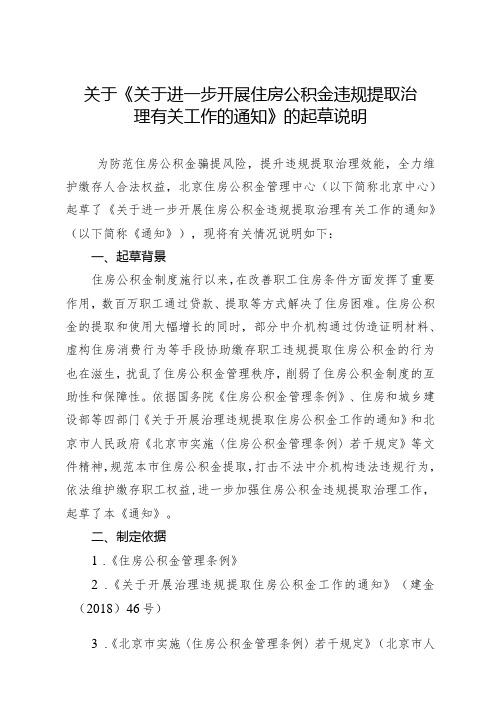 关于《关于进一步开展住房公积金违规提取治理有关工作的通知》的起草说明

为防范住房公积金骗提风险，提升违规提取治理效能，全力维护缴存人合法权益，北京住房公积金管理中心（以下简称北京中心）起草了《关于进一步开展住房公积金违规提取治理有关工作的通知》（以下简称《通知》），现将有关情况说明如下：

一、起草背景

住房公积金制度施行以来，在改善职工住房条件方面发挥了重要作用，数百万职工通过贷款、提取等方式解决了住房困难。住房公积金的提取和使用大幅增长的同时，部分中介机构通过伪造证明材料、虚构住房消费行为等手段协助缴存职工违规提取住房公积金的行为也在滋生，扰乱了住房公积金管理秩序，削弱了住房公积金制度的互助性和保障性。依据国务院《住房公积金管理条例》、住房和城乡建设部等四部门《关于开展治理违规提取住房公积金工作的通知》和北京市人民政府《北京市实施〈住房公积金管理条例〉若干规定》等文件精神，规范本市住房公积金提取，打击不法中介机构违法违规行为，依法维护缴存职工权益，进一步加强住房公积金违规提取治理工作，起草了本《通知》。

二、制定依据

1.《住房公积金管理条例》

2.《关于开展治理违规提取住房公积金工作的通知》（建金〔2018〕46号）

3.《北京市实施〈住房公积金管理条例〉若干规定》（北京市人